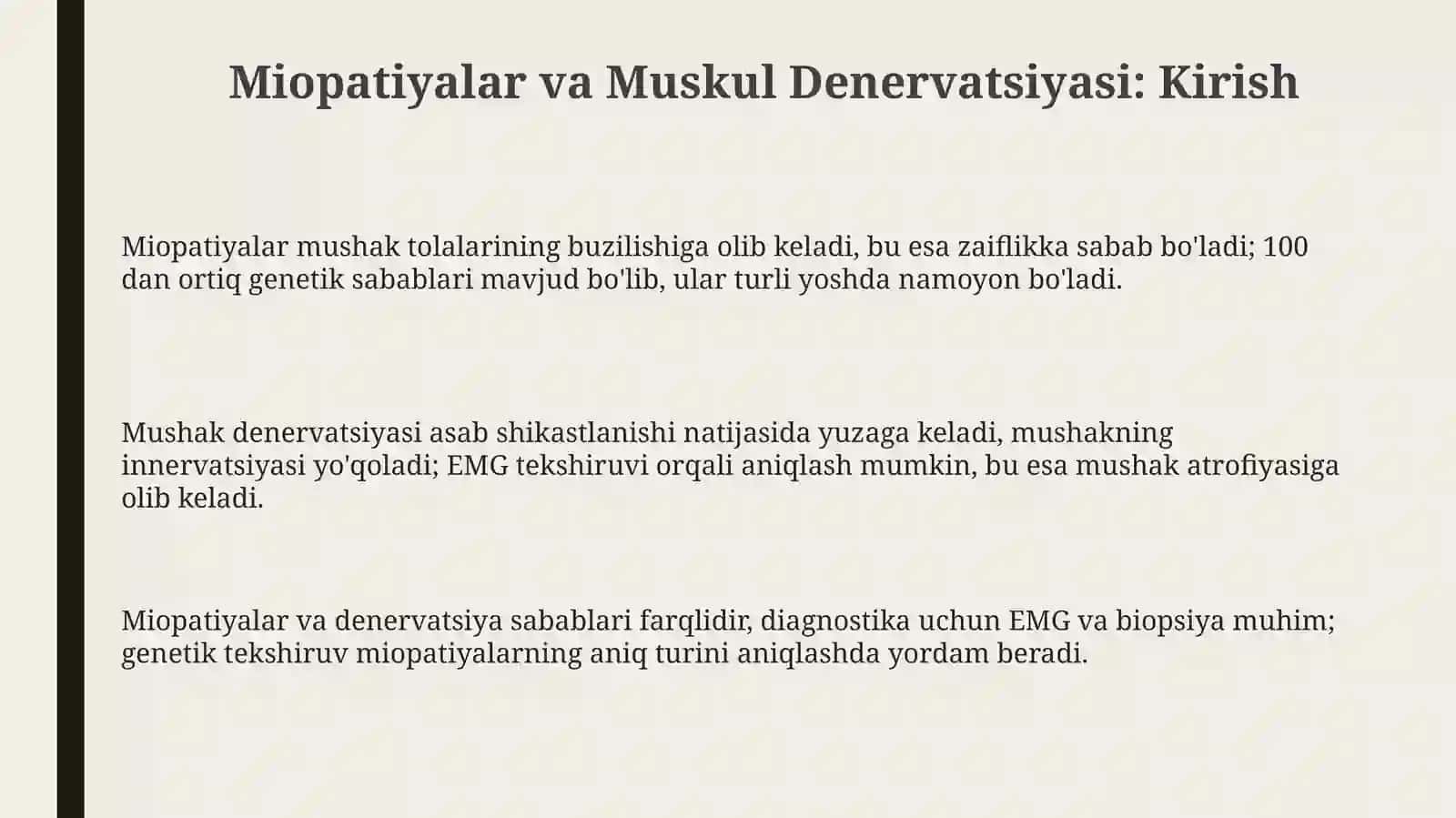 Miopatiyalar va Muskul Denervatsiyasi: Kirish

Miopatiyalar mushak tolalarining buzilishiga olib keladi, bu esa zaiflikka sabab bo'ladi; 100 dan ortiq genetik sabablari mavjud bo'lib, ular turli yoshda namoyon bo'ladi.

Mushak denervatsiyasi asab shikastlanishi natijasida yuzaga keladi, mushakning innervatsiyasi yo'qoladi; EMG tekshiruvi orqali aniqlash mumkin, bu esa mushak atrofiyasiga olib keladi.

Miopatiyalar va denervatsiya sabablari farqlidir, diagnostika uchun EMG va biopsiya muhim; genetik tekshiruv miopatiyalarning aniq turini aniqlashda yordam beradi.